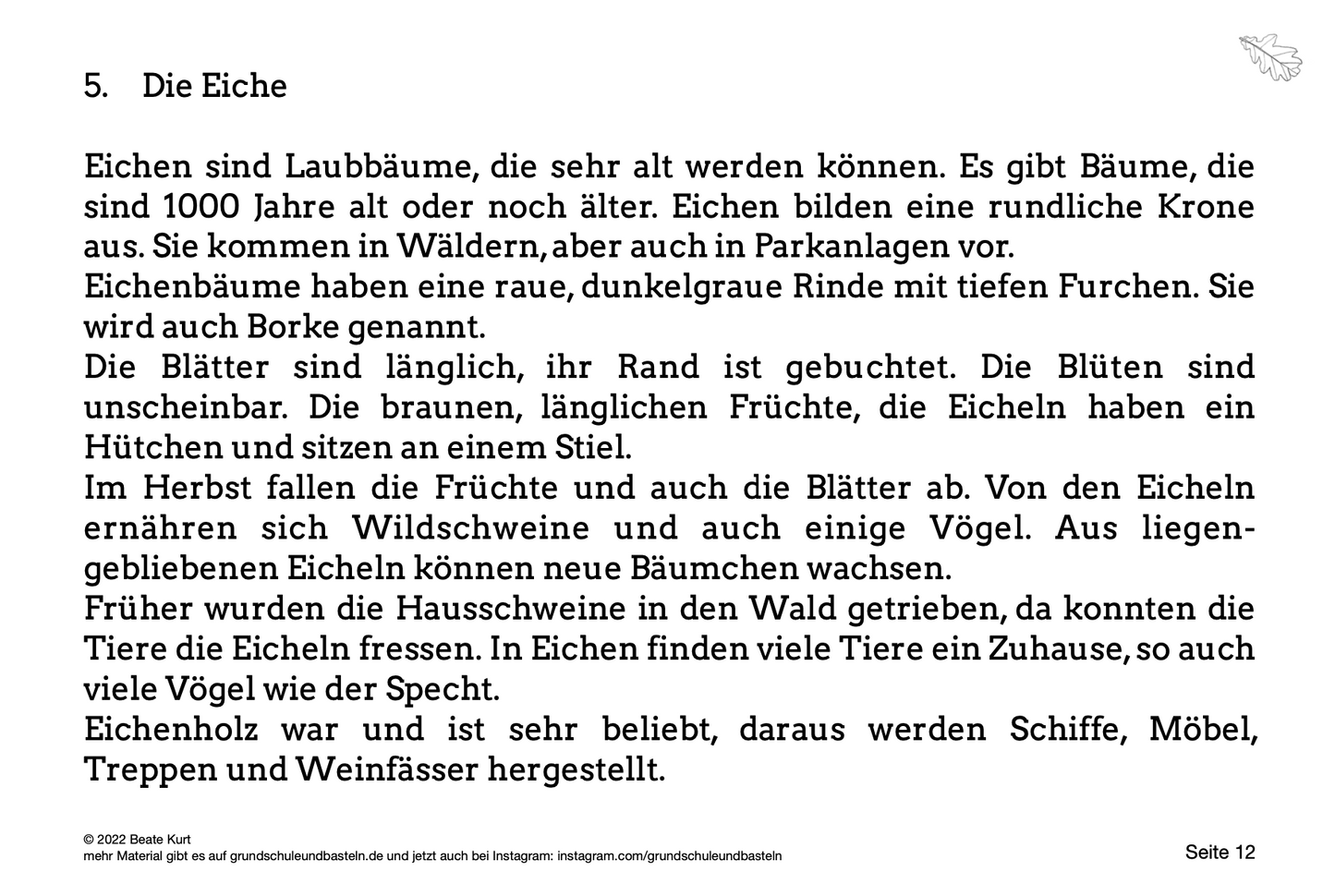 5. Die Eiche

Eichen sind Laubbäume, die sehr alt werden können. Es gibt Bäume, die sind 1000 Jahre alt oder noch älter. Eichen bilden eine rundliche Krone aus. Sie kommen in Wäldern, aber auch in Parkanlagen vor.
Eichenbäume haben eine raue, dunkelgraue Rinde mit tiefen Furchen. Sie wird auch Borke genannt.
Die Blätter sind länglich, ihr Rand ist gebuchtet. Die Blüten sind unscheinbar. Die braunen, länglichen Früchte, die Eicheln haben ein Hütchen und sitzen an einem Stiel.
Im Herbst fallen die Früchte und auch die Blätter ab. Von den Eicheln ernähren sich Wildschweine und auch einige Vögel. Aus liegengebliebenen Eicheln können neue Bäumchen wachsen.
Früher wurden die Hausschweine in den Wald getrieben, da konnten die Tiere die Eicheln fressen. In Eichen finden viele Tiere ein Zuhause, so auch viele Vögel wie der Specht.
Eichenholz war und ist sehr beliebt, daraus werden Schiffe, Möbel, Treppen und Weinfässer hergestellt.

© 2022 Beate Kurt
mehr Material gibt es auf grundschuleundbasteln.de und jetzt auch bei Instagram: instagram.com/grundschuleundbasteln

Seite 12